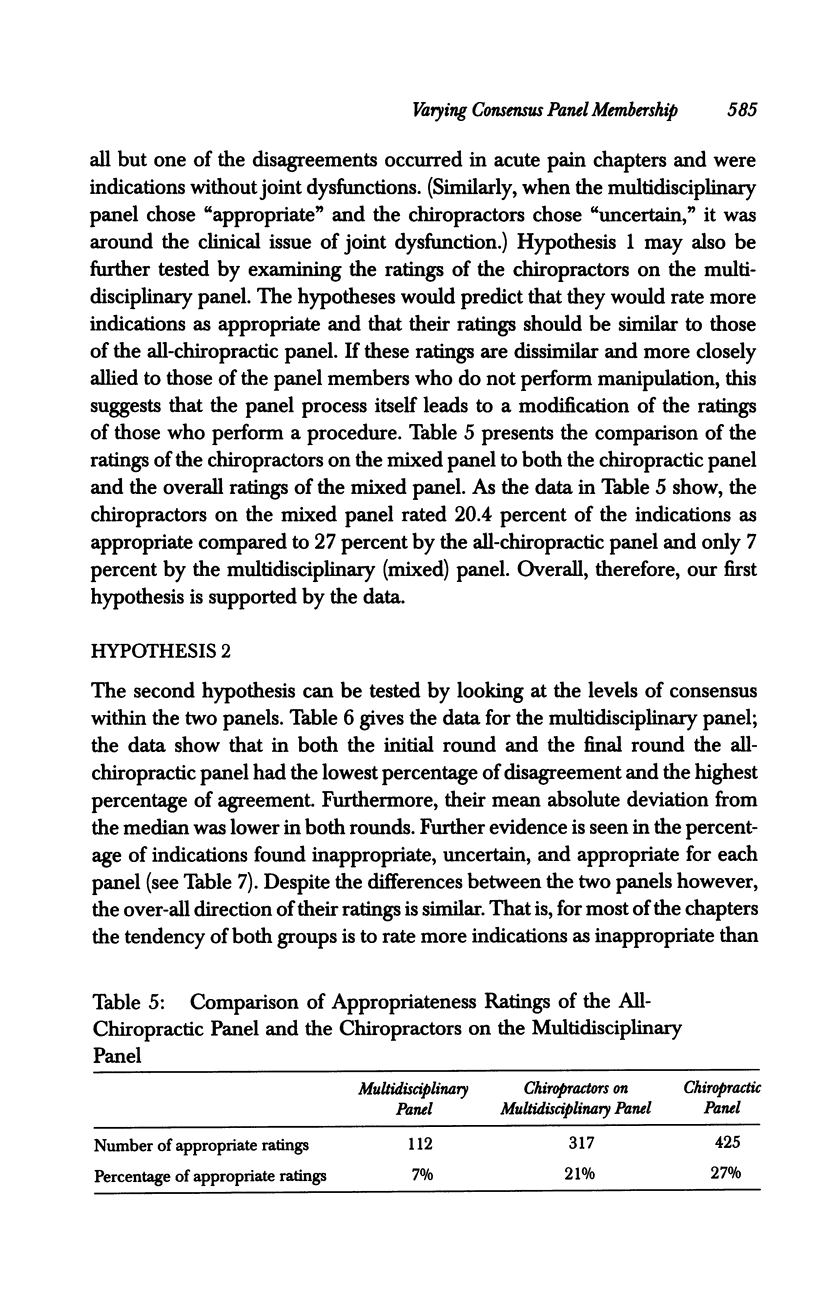 Varying Consensus Panel Membership 585

all but one of the disagreements occurred in acute pain chapters and were indications without joint dysfunctions. (Similarly, when the multidisciplinary panel chose "appropriate" and the chiropractors chose "uncertain," it was around the clinical issue of joint dysfunction.) Hypothesis 1 may also be further tested by examining the ratings of the chiropractors on the multidisciplinary panel. The hypotheses would predict that they would rate more indications as appropriate and that their ratings should be similar to those of the all-chiropractic panel. If these ratings are dissimilar and more closely allied to those of the panel members who do not perform manipulation, this suggests that the panel process itself leads to a modification of the ratings of those who perform a procedure. Table 5 presents the comparison of the ratings of the chiropractors on the mixed panel to both the chiropractic panel and the overall ratings of the mixed panel. As the data in Table 5 show, the chiropractors on the mixed panel rated 20.4 percent of the indications as appropriate compared to 27 percent by the all-chiropractic panel and only 7 percent by the multidisciplinary (mixed) panel. Overall, therefore, our first hypothesis is supported by the data.

HYPOTHESIS 2

The second hypothesis can be tested by looking at the levels of consensus within the two panels. Table 6 gives the data for the multidisciplinary panel; the data show that in both the initial round and the final round the all-chiropractic panel had the lowest percentage of disagreement and the highest percentage of agreement. Furthermore, their mean absolute deviation from the median was lower in both rounds. Further evidence is seen in the percentage of indications found inappropriate, uncertain, and appropriate for each panel (see Table 7). Despite the differences between the two panels however, the over-all direction of their ratings is similar. That is, for most of the chapters the tendency of both groups is to rate more indications as inappropriate than

Table 5: Comparison of Appropriateness Ratings of the All-Chiropractic Panel and the Chiropractors on the Multidisciplinary Panel

| | Multidisciplinary Panel | Chiropractors on Multidisciplinary Panel | Chiropractic Panel |
|---|---|---|---|
| Number of appropriate ratings | 112 | 317 | 425 |
| Percentage of appropriate ratings | 7% | 21% | 27% |